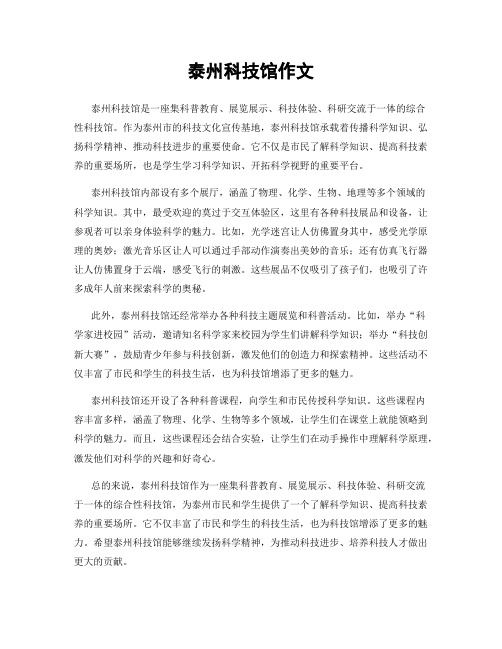 泰州科技馆作文

泰州科技馆是一座集科普教育、展览展示、科技体验、科研交流于一体的综合性科技馆。作为泰州市的科技文化宣传基地，泰州科技馆承载着传播科学知识、弘扬科学精神、推动科技进步的重要使命。它不仅是市民了解科学知识、提高科技素养的重要场所，也是学生学习科学知识、开拓科学视野的重要平台。

泰州科技馆内部设有多个展厅，涵盖了物理、化学、生物、地理等多个领域的科学知识。其中，最受欢迎的莫过于交互体验区，这里有各种科技展品和设备，让参观者可以亲身体验科学的魅力。比如，光学迷宫让人仿佛置身其中，感受光学原理的奥妙；激光音乐区让人可以通过手部动作演奏出美妙的音乐；还有仿真飞行器让人仿佛置身于云端，感受飞行的刺激。这些展品不仅吸引了孩子们，也吸引了许多成年人前来探索科学的奥秘。

此外，泰州科技馆还经常举办各种科技主题展览和科普活动。比如，举办“科学家进校园”活动，邀请知名科学家来校园为学生们讲解科学知识；举办“科技创新大赛”，鼓励青少年参与科技创新，激发他们的创造力和探索精神。这些活动不仅丰富了市民和学生的科技生活，也为科技馆增添了更多的魅力。

泰州科技馆还开设了各种科普课程，向学生和市民传授科学知识。这些课程内容丰富多样，涵盖了物理、化学、生物等多个领域，让学生们在课堂上就能领略到科学的魅力。而且，这些课程还会结合实验，让学生们在动手操作中理解科学原理，激发他们对科学的兴趣和好奇心。

总的来说，泰州科技馆作为一座集科普教育、展览展示、科技体验、科研交流于一体的综合性科技馆，为泰州市民和学生提供了一个了解科学知识、提高科技素养的重要场所。它不仅丰富了市民和学生的科技生活，也为科技馆增添了更多的魅力。希望泰州科技馆能够继续发扬科学精神，为推动科技进步、培养科技人才做出更大的贡献。